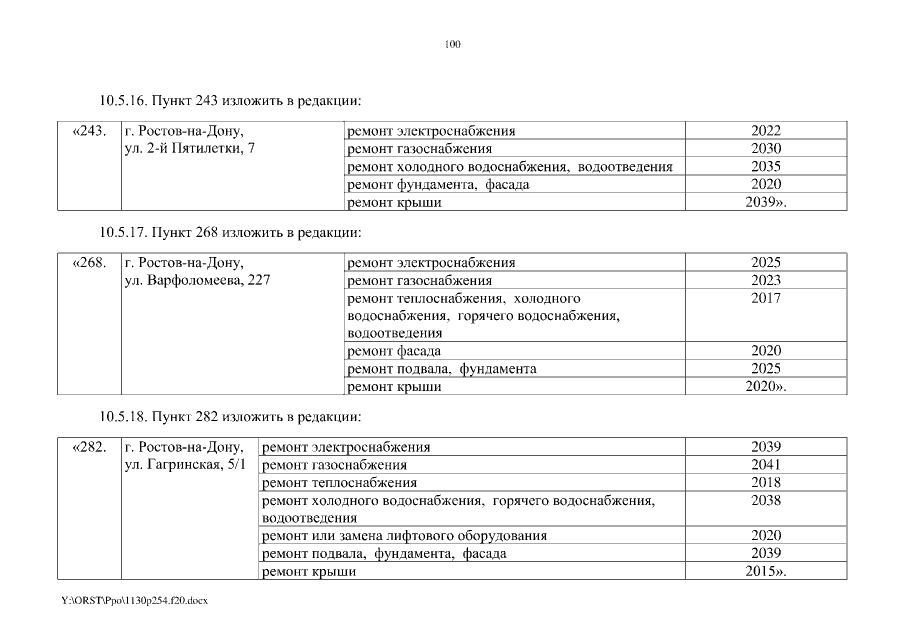 100

10.5.16. Пункт 243 изложить в редакции:

| «243. | г. Ростов-на-Дону, ул. 2-й Пятилетки, 7 | ремонт электроснабжения | 2022 |
|---|---|---|---|
| | | ремонт газоснабжения | 2030 |
| | | ремонт холодного водоснабжения, водоотведения | 2035 |
| | | ремонт фундамента, фасада | 2020 |
| | | ремонт крыши | 2039». |

10.5.17. Пункт 268 изложить в редакции:

| «268. | г. Ростов-на-Дону, ул. Варфоломеева, 227 | ремонт электроснабжения | 2025 |
|---|---|---|---|
| | | ремонт газоснабжения | 2023 |
| | | ремонт теплоснабжения, холодного водоснабжения, горячего водоснабжения, водоотведения | 2017 |
| | | ремонт фасада | 2020 |
| | | ремонт подвала, фундамента | 2025 |
| | | ремонт крыши | 2020». |

10.5.18. Пункт 282 изложить в редакции:

| «282. | г. Ростов-на-Дону, ул. Гагринская, 5/1 | ремонт электроснабжения | 2039 |
|---|---|---|---|
| | | ремонт газоснабжения | 2041 |
| | | ремонт теплоснабжения | 2018 |
| | | ремонт холодного водоснабжения, горячего водоснабжения, водоотведения | 2038 |
| | | ремонт или замена лифтового оборудования | 2020 |
| | | ремонт подвала, фундамента, фасада | 2039 |
| | | ремонт крыши | 2015». |

Y:\ORST\Ppo\1130p254.f20.docx